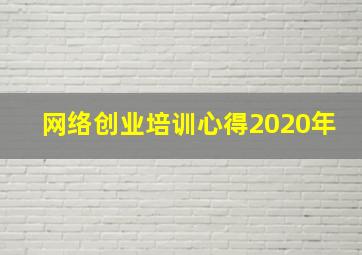 网络创业培训心得2020年